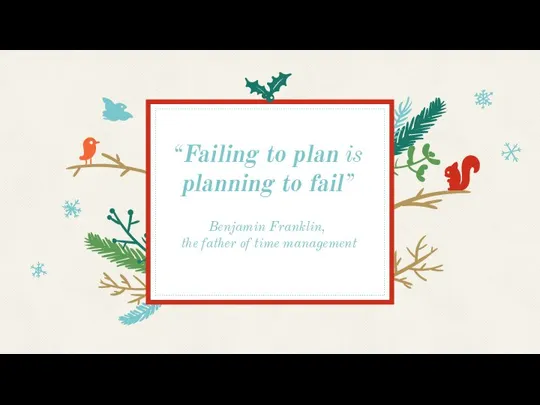 “Failing to plan is planning to fail”

Benjamin Franklin,
the father of time management